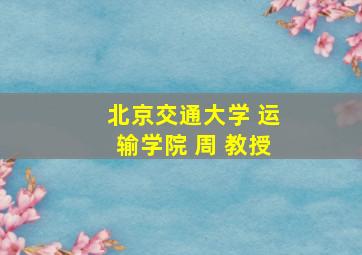 北京交通大学 运输学院 周 教授